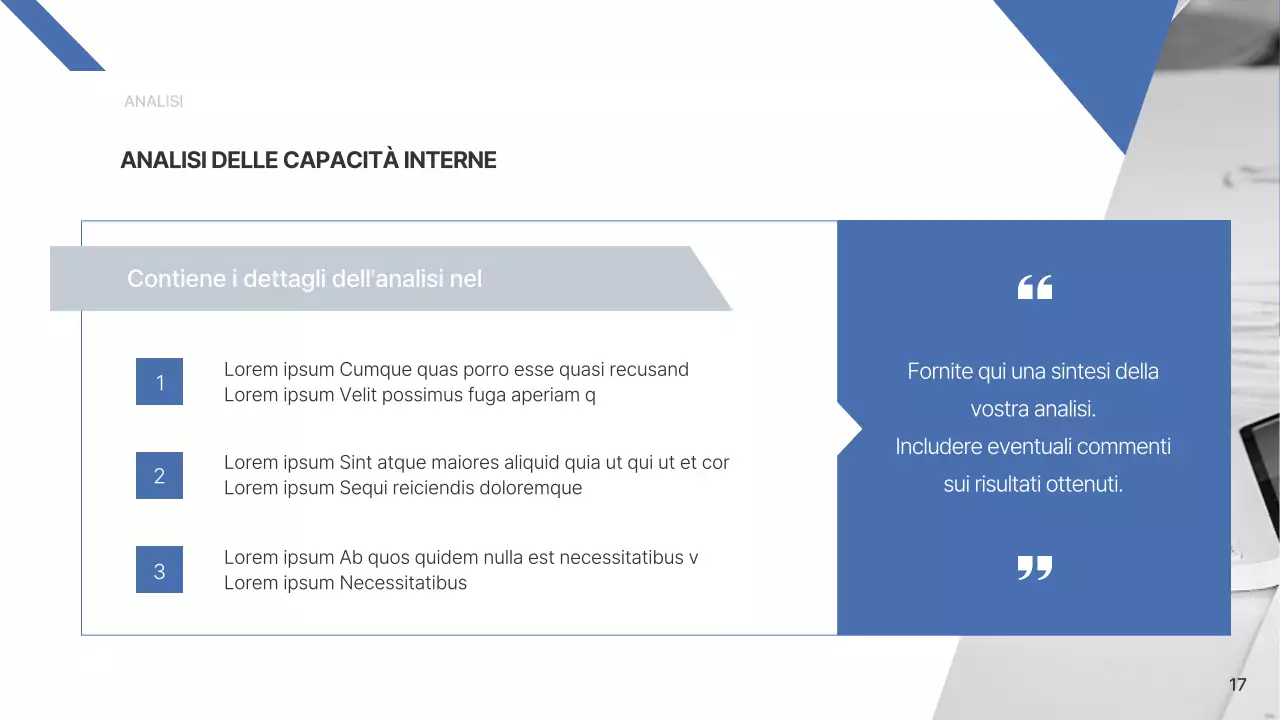 ANALISI

ANALISI DELLE CAPACITÀ INTERNE

Contiene i dettagli dell'analisi nel

1
Lorem ipsum Cumque quas porro esse quasi recusand
Lorem ipsum Velit possimus fuga aperiam q

2
Lorem ipsum Sint atque maiores aliquid quia ut qui ut et cor
Lorem ipsum Sequi reiciendis doloremque

3
Lorem ipsum Ab quos quidem nulla est necessitatibus v
Lorem ipsum Necessitatibus

“

Fornite qui una sintesi della vostra analisi.
Includere eventuali commenti sui risultati ottenuti.

”

17